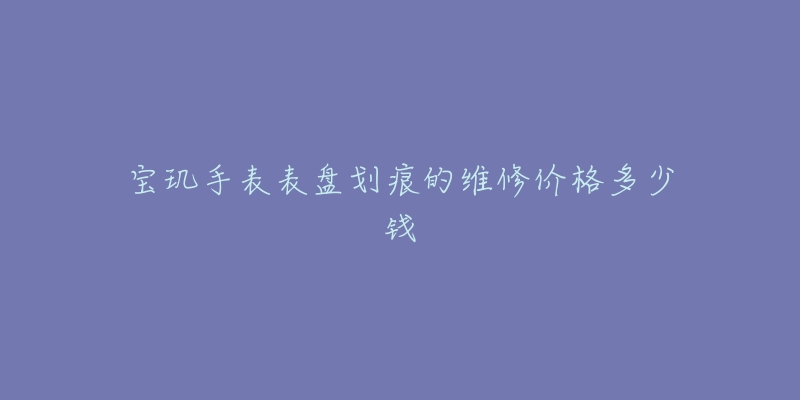 宝玑手表表盘划痕的维修价格多少钱